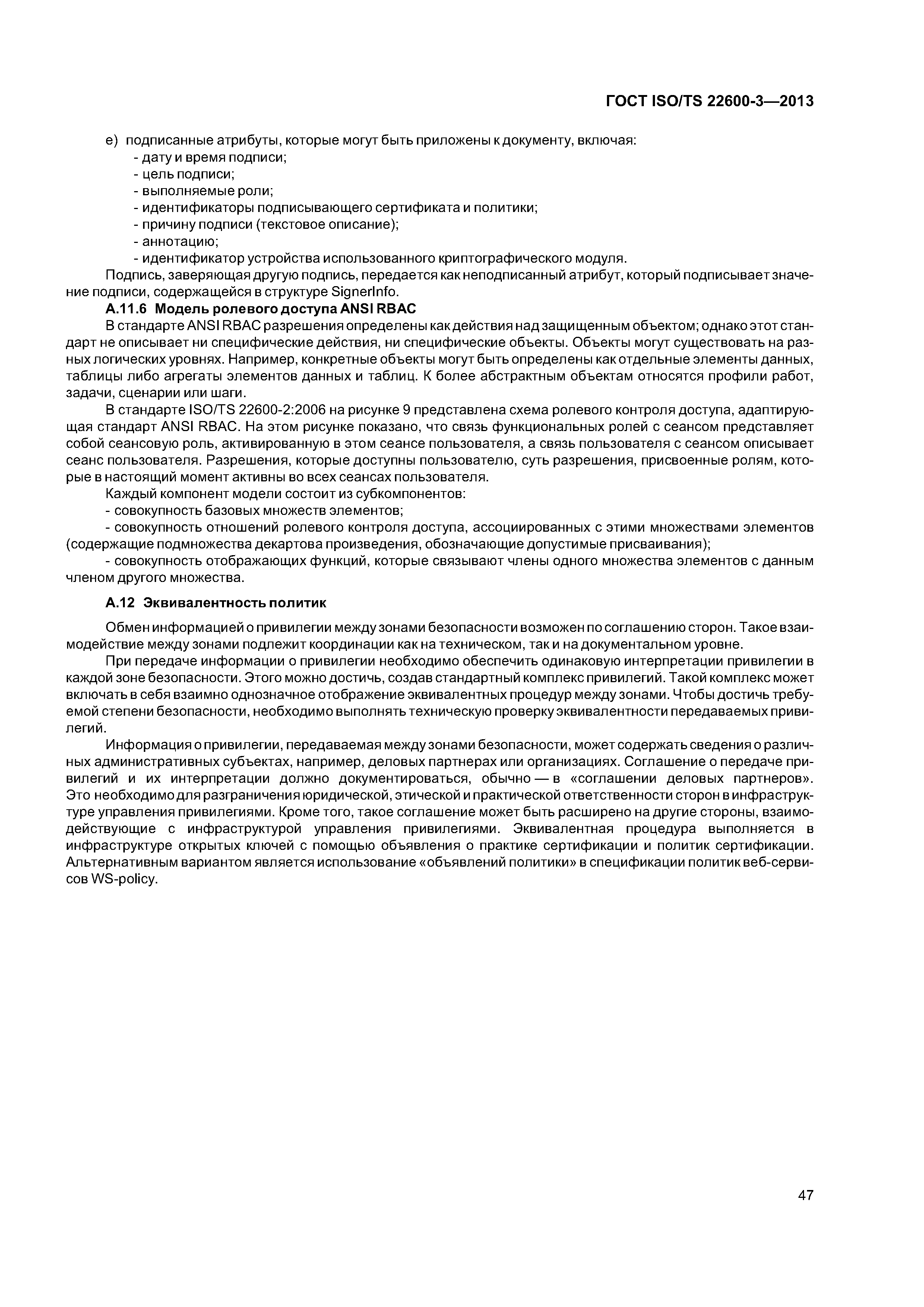 ГОСТ ISO/TS 22600-3—2013

e) подписанные атрибуты, которые могут быть приложены к документу, включая:
- дату и время подписи;
- цель подписи;
- выполняемые роли;
- идентификаторы подписывающего сертификата и политики;
- причину подписи (текстовое описание);
- аннотацию;
- идентификатор устройства использованного криптографического модуля.

Подпись, заверяющая другую подпись, передается как неподписанный атрибут, который подписывает значение подписи, содержащейся в структуре SignerInfo.

А.11.6 Модель ролевого доступа ANSI RBAC

В стандарте ANSI RBAC разрешения определены как действия над защищенным объектом; однако этот стандарт не описывает ни специфические действия, ни специфические объекты. Объекты могут существовать на разных логических уровнях. Например, конкретные объекты могут быть определены как отдельные элементы данных, таблицы либо агрегаты элементов данных и таблиц. К более абстрактным объектам относятся профили работ, задачи, сценарии или шаги.

В стандарте ISO/TS 22600-2:2006 на рисунке 9 представлена схема ролевого контроля доступа, адаптирующая стандарт ANSI RBAC. На этом рисунке показано, что связь функциональных ролей с сеансом представляет собой сеансовую роль, активированную в этом сеансе пользователя, а связь пользователя с сеансом описывает сеанс пользователя. Разрешения, которые доступны пользователю, суть разрешения, присвоенные ролям, которые в настоящий момент активны во всех сеансах пользователя.

Каждый компонент модели состоит из субкомпонентов:
- совокупность базовых множеств элементов;
- совокупность отношений ролевого контроля доступа, ассоциированных с этими множествами элементов (содержащие подмножества декартова произведения, обозначающие допустимые присваивания);
- совокупность отображающих функций, которые связывают члены одного множества элементов с данным членом другого множества.

А.12 Эквивалентность политик

Обмен информацией о привилегии между зонами безопасности возможен по соглашению сторон. Такое взаимодействие между зонами подлежит координации как на техническом, так и на документальном уровне.

При передаче информации о привилегии необходимо обеспечить одинаковую интерпретации привилегии в каждой зоне безопасности. Этого можно достичь, создав стандартный комплекс привилегий. Такой комплекс может включать в себя взаимно однозначное отображение эквивалентных процедур между зонами. Чтобы достичь требуемой степени безопасности, необходимо выполнять техническую проверку эквивалентности передаваемых привилегий.

Информация о привилегии, передаваемая между зонами безопасности, может содержать сведения о различных административных субъектах, например, деловых партнерах или организациях. Соглашение о передаче привилегий и их интерпретации должно документироваться, обычно — в «соглашении деловых партнеров». Это необходимо для разграничения юридической, этической и практической ответственности сторон в инфраструктуре управления привилегиями. Кроме того, такое соглашение может быть расширено на другие стороны, взаимодействующие с инфраструктурой управления привилегиями. Эквивалентная процедура выполняется в инфраструктуре открытых ключей с помощью объявления о практике сертификации и политик сертификации. Альтернативным вариантом является использование «объявлений политики» в спецификации политик веб-сервисов WS-policy.

47